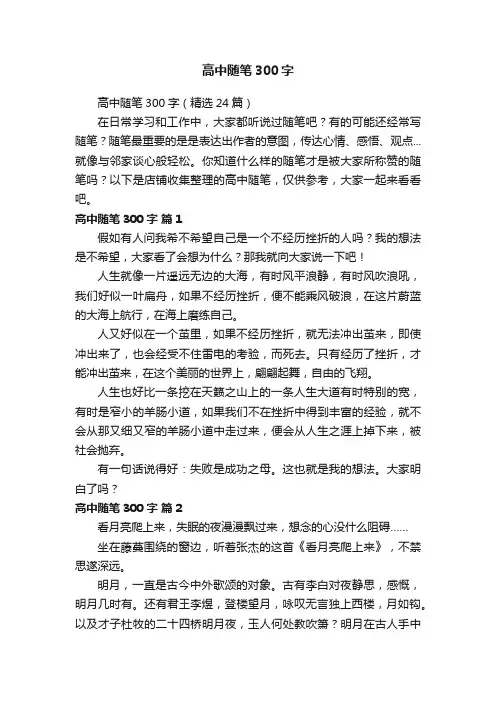 高中随笔300字

高中随笔300字（精选24篇）

在日常学习和工作中，大家都听说过随笔吧？有的可能还经常写随笔？随笔最重要的是是表达出作者的意图，传达心情、感悟、观点…就像与邻家谈心般轻松。你知道什么样的随笔才是被大家所称赞的随笔吗？以下是店铺收集整理的高中随笔，仅供参考，大家一起来看看吧。

高中随笔300字 篇1

假如有人问我希不希望自己是一个不经历挫折的人吗？我的想法是不希望，大家看了会想为什么？那我就向大家说一下吧！

人生就像一片遥远无边的大海，有时风平浪静，有时风吹浪吼，我们好似一叶扁舟，如果不经历挫折，便不能乘风破浪，在这片蔚蓝的大海上航行，在海上磨练自己。

人又好似在一个茧里，如果不经历挫折，就无法冲出茧来，即使冲出来了，也会经受不住雷电的考验，而死去。只有经历了挫折，才能冲出茧来，在这个美丽的世界上，翩翩起舞，自由的飞翔。

人生也好比一条挖在天籁之山上的一条人生大道有时特别的宽，有时是窄小的羊肠小道，如果我们不在挫折中得到丰富的经验，就不会从那又细又窄的羊肠小道中走过来，便会从人生之涯上掉下来，被社会抛弃。

有一句话说得好：失败是成功之母。这也就是我的想法。大家明白了吗？

高中随笔300字 篇2

看月亮爬上来，失眠的夜漫漫飘过来，想念的心没什么阻碍……

坐在藤蔓围绕的窗边，听着张杰的这首《看月亮爬上来》，不禁思遂深远。

明月，一直是古今中外歌颂的对象。古有李白对夜静思，感慨，明月几时有。还有君王李煜，登楼望月，咏叹无言独上西楼，月如钩。以及才子杜牧的二十四桥明月夜，玉人何处教吹箫？明月在古人手中